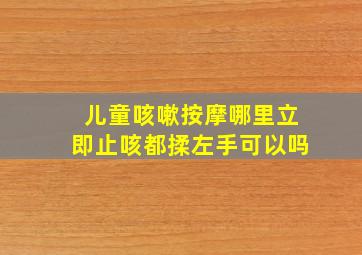 儿童咳嗽按摩哪里立即止咳都揉左手可以吗